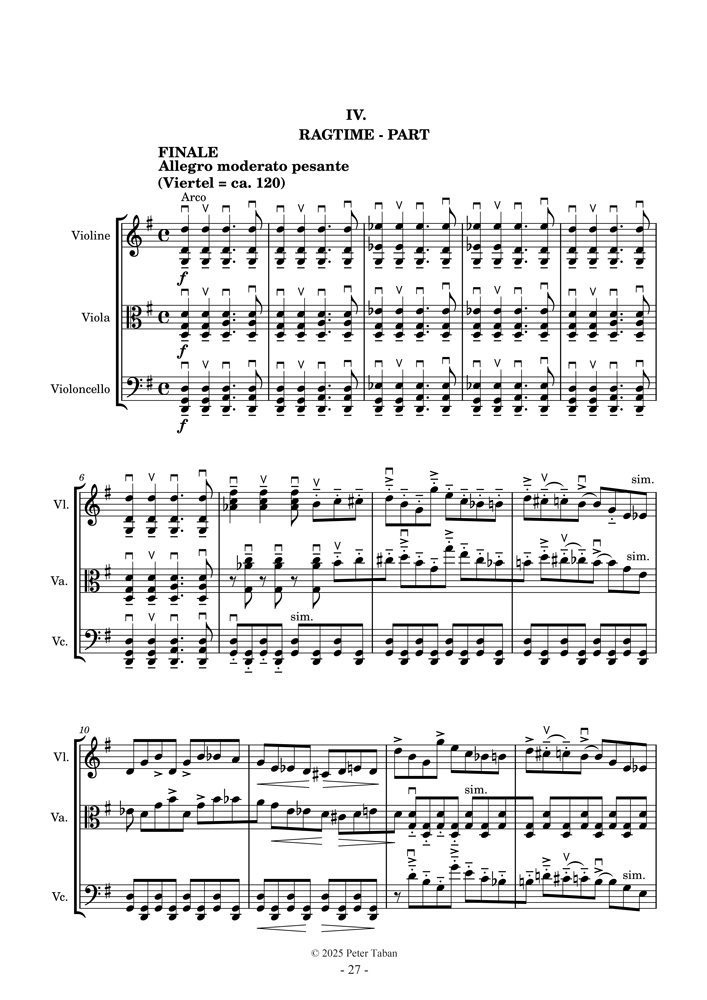 IV.
RAGTIME - PART

FINALE
Allegro moderato pesante
(Viertel = ca. 120)

Arco

Violine

f

Viola

f

Violoncello

f

6

Vl.

sim.

Va.

sim.

Vc.

sim.

10

Vl.

Va.

sim.

Vc.

sim.

© 2025 Peter Taban
- 27 -